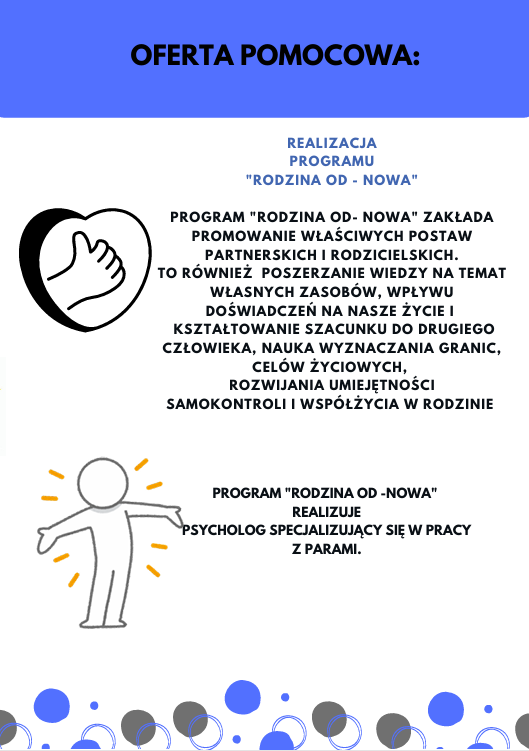 OFERTA POMOCOWA:

REALIZACJA PROGRAMU "RODZINA OD - NOWA"

PROGRAM "RODZINA OD- NOWA" ZAKŁADA PROMOWANIE WŁAŚCIWYCH POSTAW PARTNERSKICH I RODZICIELSKICH. TO RÓWNIEŻ POSZERZANIE WIEDZY NA TEMAT WŁASNYCH ZASOBÓW, WPŁYWU DOŚWIADCZEŃ NA NASZE ŻYCIE I KSZTAŁTOWANIE SZACUNKU DO DRUGIEGO CZŁOWIEKA, NAUKA WYZNACZANIA GRANIC, CELÓW ŻYCIOWYCH, ROZWIJANIA UMIEJĘTNOŚCI SAMOKONTROLI I WSPÓŁŻYCIA W RODZINIE

PROGRAM "RODZINA OD -NOWA" REALIZUJE PSYCHOLOG SPECJALIZUJĄCY SIĘ W PRACY Z PARAMI.